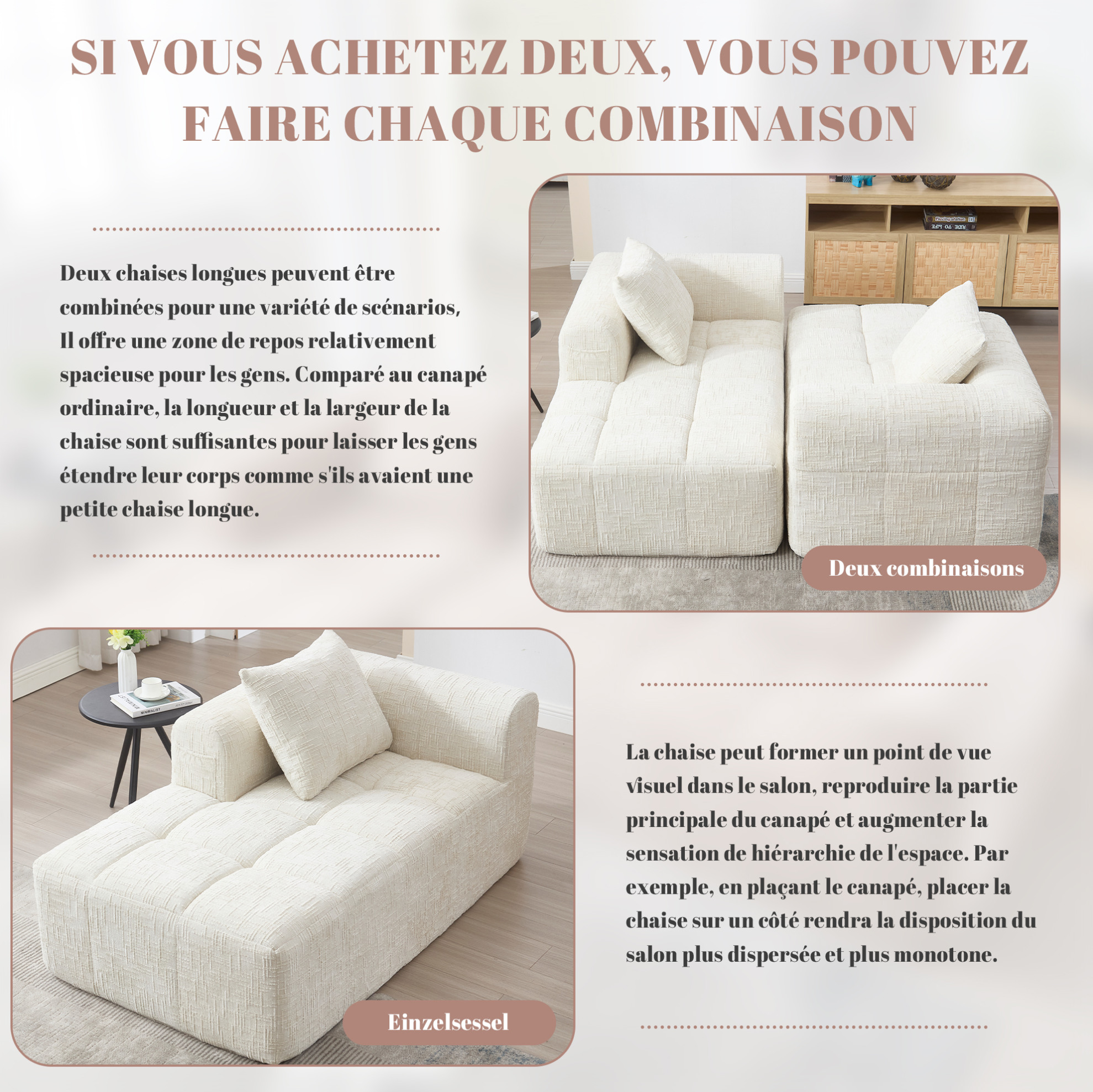 SI VOUS ACHETEZ DEUX, VOUS POUVEZ FAIRE CHAQUE COMBINAISON

Deux chaises longues peuvent être combinées pour une variété de scénarios, Il offre une zone de repos relativement spacieuse pour les gens. Comparé au canapé ordinaire, la longueur et la largeur de la chaise sont suffisantes pour laisser les gens étendre leur corps comme s'ils avaient une petite chaise longue.

Deux combinaisons

Einzelsessel

La chaise peut former un point de vue visuel dans le salon, reproduire la partie principale du canapé et augmenter la sensation de hiérarchie de l'espace. Par exemple, en plaçant le canapé, placer la chaise sur un côté rendra la disposition du salon plus dispersée et plus monotone.